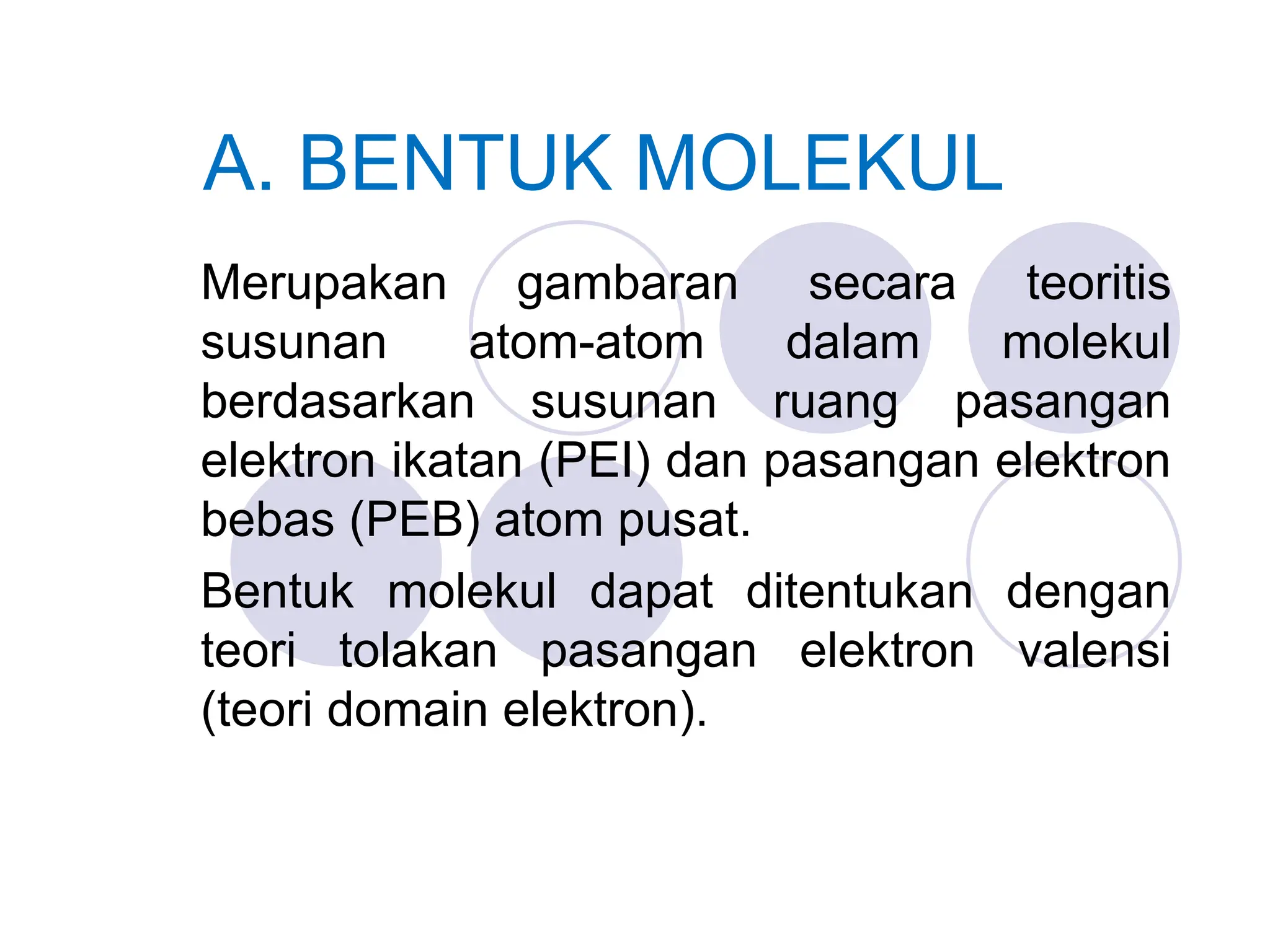 A. BENTUK MOLEKUL

Merupakan gambaran secara teoritis susunan atom-atom dalam molekul berdasarkan susunan ruang pasangan elektron ikatan (PEI) dan pasangan elektron bebas (PEB) atom pusat.

Bentuk molekul dapat ditentukan dengan teori tolakan pasangan elektron valensi (teori domain elektron).